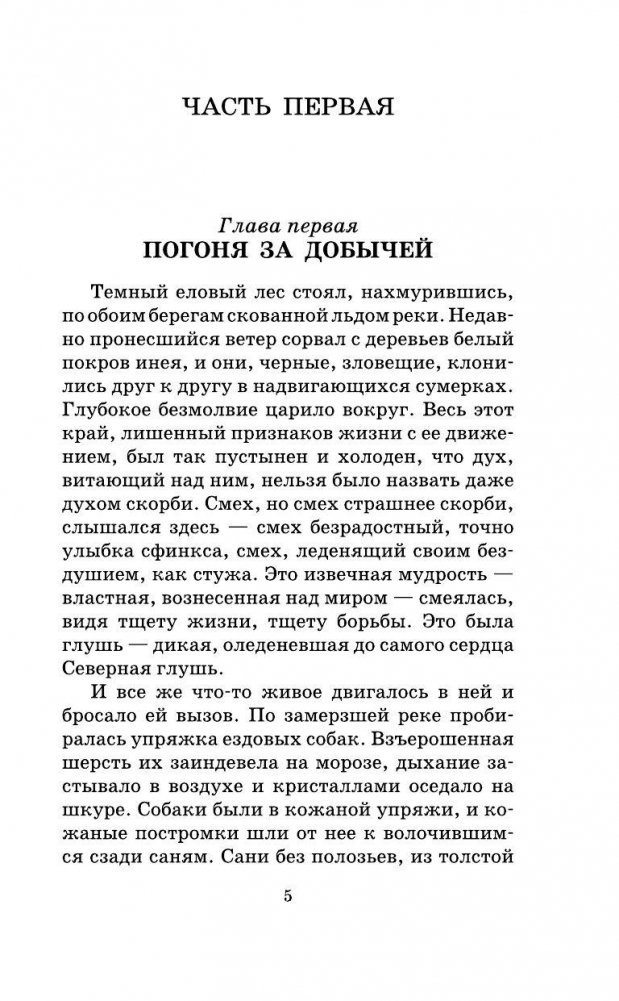 ЧАСТЬ ПЕРВАЯ

Глава первая
ПОГОНЯ ЗА ДОБЫЧЕЙ

Темный еловый лес стоял, нахмурившись, по обоим берегам скованной льдом реки. Недавно пронесшийся ветер сорвал с деревьев белый покров инея, и они, черные, зловещие, клонились друг к другу в надвигающихся сумерках. Глубокое безмолвие царило вокруг. Весь этот край, лишенный признаков жизни с ее движением, был так пустынен и холоден, что дух, витающий над ним, нельзя было назвать даже духом скорби. Смех, но смех страшнее скорби, слышался здесь — смех безрадостный, точно улыбка сфинкса, смех, леденящий своим бездушием, как стужа. Это извечная мудрость — властная, вознесенная над миром — смеялась, видя тщету жизни, тщету борьбы. Это была глушь — дикая, оледеневшая до самого сердца Северная глушь.

И все же что-то живое двигалось в ней и бросало ей вызов. По замерзшей реке пробиралась упряжка ездовых собак. Взъерошенная шерсть их заиндевела на морозе, дыхание застывало в воздухе и кристаллами оседало на шкуре. Собаки были в кожаной упряжи, и кожаные постромки шли от нее к волочившимся сзади саням. Сани без полозьев, из толстой

5